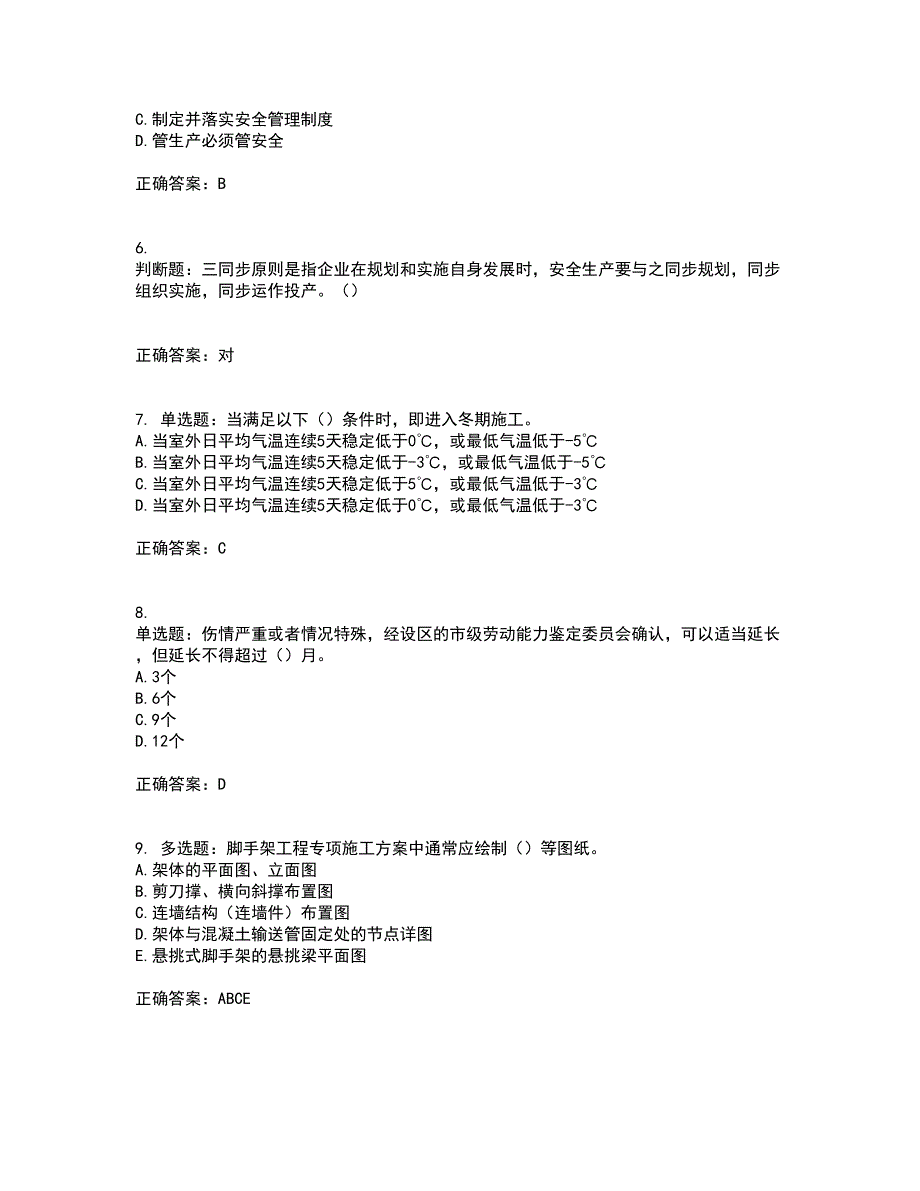 C.制定并落实安全管理制度
D.管生产必须管安全

正确答案：B

6.
判断题：三同步原则是指企业在规划和实施自身发展时，安全生产要与之同步规划，同步组织实施，同步运作投产。（）

正确答案：对

7. 单选题：当满足以下（）条件时，即进入冬期施工。
A.当室外日平均气温连续5天稳定低于0℃，或最低气温低于-5℃
B.当室外日平均气温连续5天稳定低于-3℃，或最低气温低于-5℃
C.当室外日平均气温连续5天稳定低于5℃，或最低气温低于-3℃
D.当室外日平均气温连续5天稳定低于0℃，或最低气温低于-3℃

正确答案：C

8.
单选题：伤情严重或者情况特殊，经设区的市级劳动能力鉴定委员会确认，可以适当延长，但延长不得超过（）月。
A.3个
B.6个
C.9个
D.12个

正确答案：D

9. 多选题：脚手架工程专项施工方案中通常应绘制（）等图纸。
A.架体的平面图、立面图
B.剪刀撑、横向斜撑布置图
C.连墙结构（连墙件）布置图
D.架体与混凝土输送管固定处的节点详图
E.悬挑式脚手架的悬挑梁平面图

正确答案：ABCE